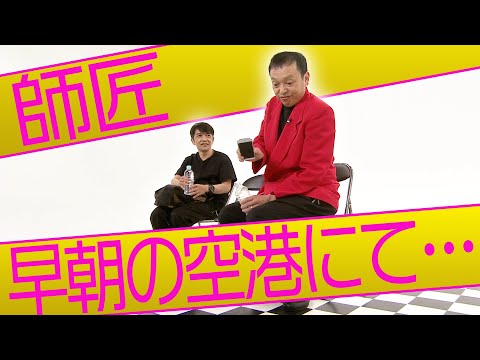 師匠

早朝の空港にて…